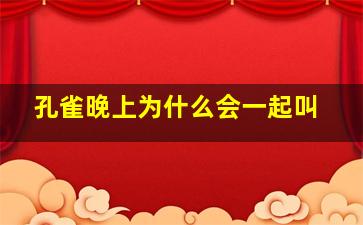 孔雀晚上为什么会一起叫